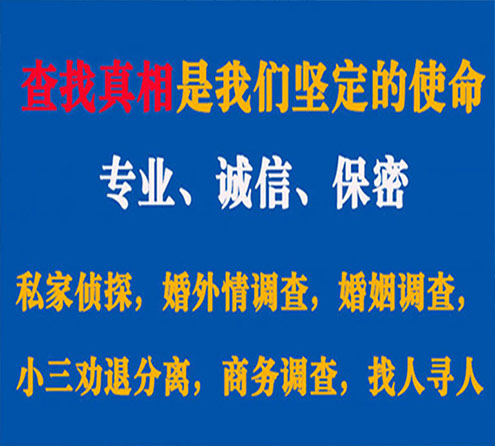 查找真相是我们坚定的使命

专业、诚信、保密

私家侦探，婚外情调查，婚姻调查，

小三劝退分离，商务调查，找人寻人